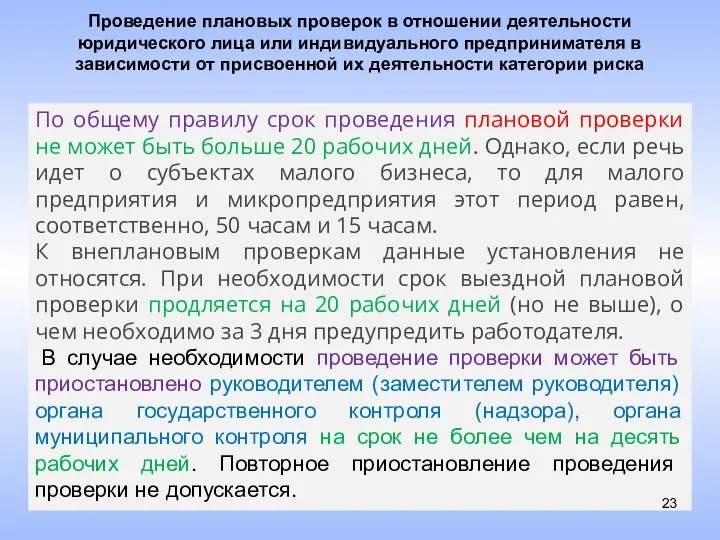 Проведение плановых проверок в отношении деятельности юридического лица или индивидуального предпринимателя в зависимости от присвоенной их деятельности категории риска

По общему правилу срок проведения плановой проверки не может быть больше 20 рабочих дней. Однако, если речь идет о субъектах малого бизнеса, то для малого предприятия и микропредприятия этот период равен, соответственно, 50 часам и 15 часам.
К внеплановым проверкам данные установления не относятся. При необходимости срок выездной плановой проверки продляется на 20 рабочих дней (но не выше), о чем необходимо за 3 дня предупредить работодателя.
В случае необходимости проведение проверки может быть приостановлено руководителем (заместителем руководителя) органа государственного контроля (надзора), органа муниципального контроля на срок не более чем на десять рабочих дней. Повторное приостановление проведения проверки не допускается.

23